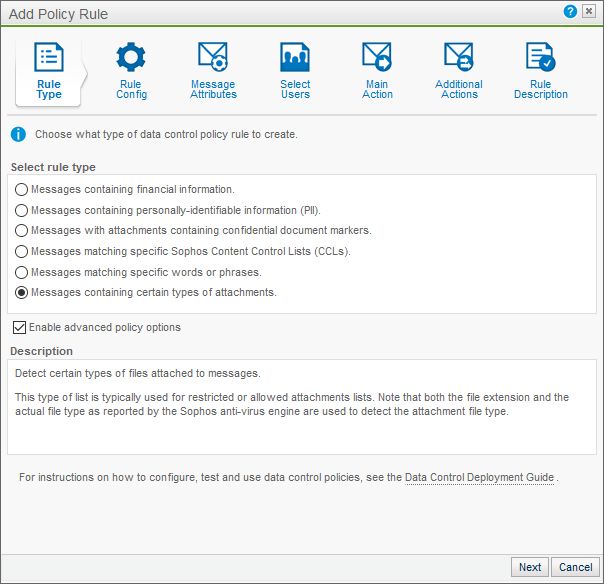 Add Policy Rule

Rule Type

Rule Config

Message Attributes

Select Users

Main Action

Additional Actions

Rule Description

Choose what type of data control policy rule to create.

Select rule type

Messages containing financial information.

Messages containing personally-identifiable information (PII).

Messages with attachments containing confidential document markers.

Messages matching specific Sophos Content Control Lists (CCLs).

Messages matching specific words or phrases.

Messages containing certain types of attachments.

Enable advanced policy options

Description

Detect certain types of files attached to messages.

This type of list is typically used for restricted or allowed attachments lists. Note that both the file extension and the actual file type as reported by the Sophos anti-virus engine are used to detect the attachment file type.

For instructions on how to configure, test and use data control policies, see the Data Control Deployment Guide .

Next

Cancel